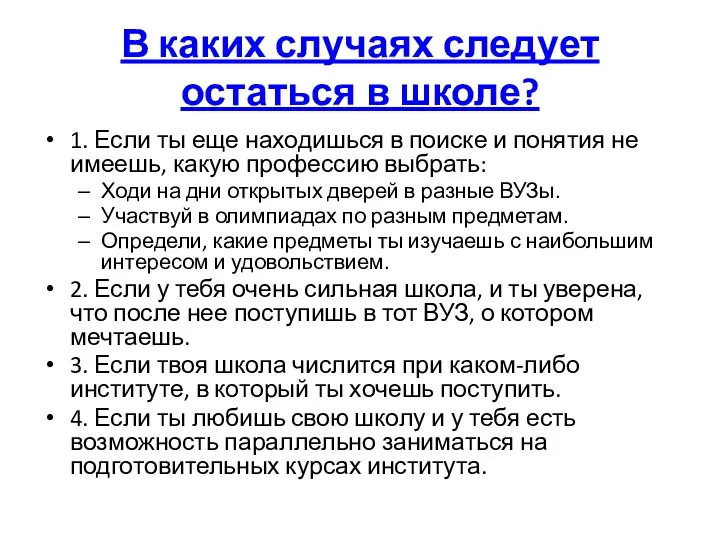 В каких случаях следует остаться в школе?

• 1. Если ты еще находишься в поиске и понятия не имеешь, какую профессию выбрать:
– Ходи на дни открытых дверей в разные ВУЗы.
– Участвуй в олимпиадах по разным предметам.
– Определи, какие предметы ты изучаешь с наибольшим интересом и удовольствием.
• 2. Если у тебя очень сильная школа, и ты уверена, что после нее поступишь в тот ВУЗ, о котором мечтаешь.
• 3. Если твоя школа числится при каком-либо институте, в который ты хочешь поступить.
• 4. Если ты любишь свою школу и у тебя есть возможность параллельно заниматься на подготовительных курсах института.